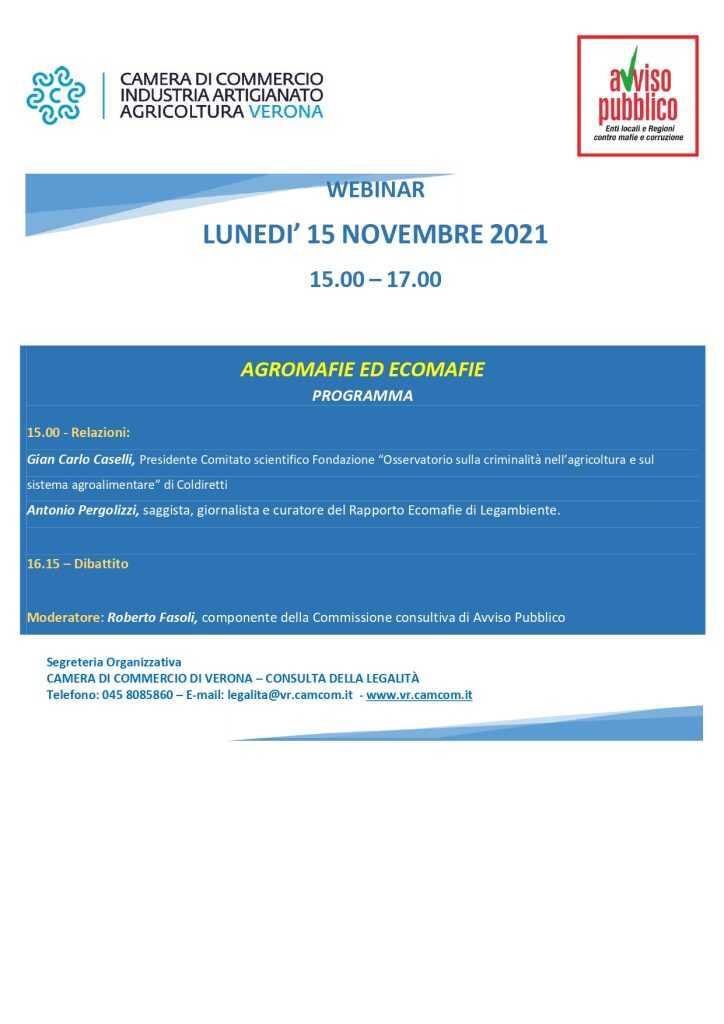 CAMERA DI COMMERCIO
INDUSTRIA ARTIGIANATO
AGRICOLTURA VERONA

avviso pubblico
Enti locali e Regioni contro mafie e corruzione

WEBINAR

LUNEDI' 15 NOVEMBRE 2021

15.00 – 17.00

AGROMAFIE ED ECOMAFIE

PROGRAMMA

15.00 - Relazioni:

Gian Carlo Caselli, Presidente Comitato scientifico Fondazione "Osservatorio sulla criminalità nell'agricoltura e sul sistema agroalimentare" di Coldiretti

Antonio Pergolizzi, saggista, giornalista e curatore del Rapporto Ecomafie di Legambiente.

16.15 – Dibattito

Moderatore: Roberto Fasoli, componente della Commissione consultiva di Avviso Pubblico

Segreteria Organizzativa
CAMERA DI COMMERCIO DI VERONA – CONSULTA DELLA LEGALITÀ
Telefono: 045 8085860 – E-mail: legalita@vr.camcom.it - www.vr.camcom.it